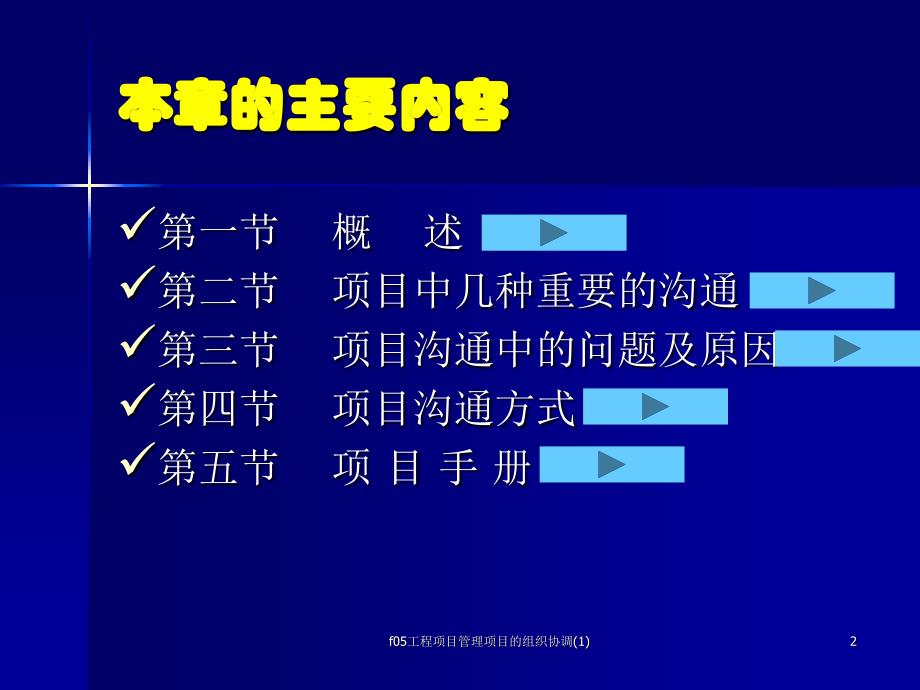 本章的主要内容

✓第一节　概　述

✓第二节　项目中几种重要的沟通

✓第三节　项目沟通中的问题及原因

✓第四节　项目沟通方式

✓第五节　项 目 手 册

f05工程项目管理项目的组织协调(1)

2